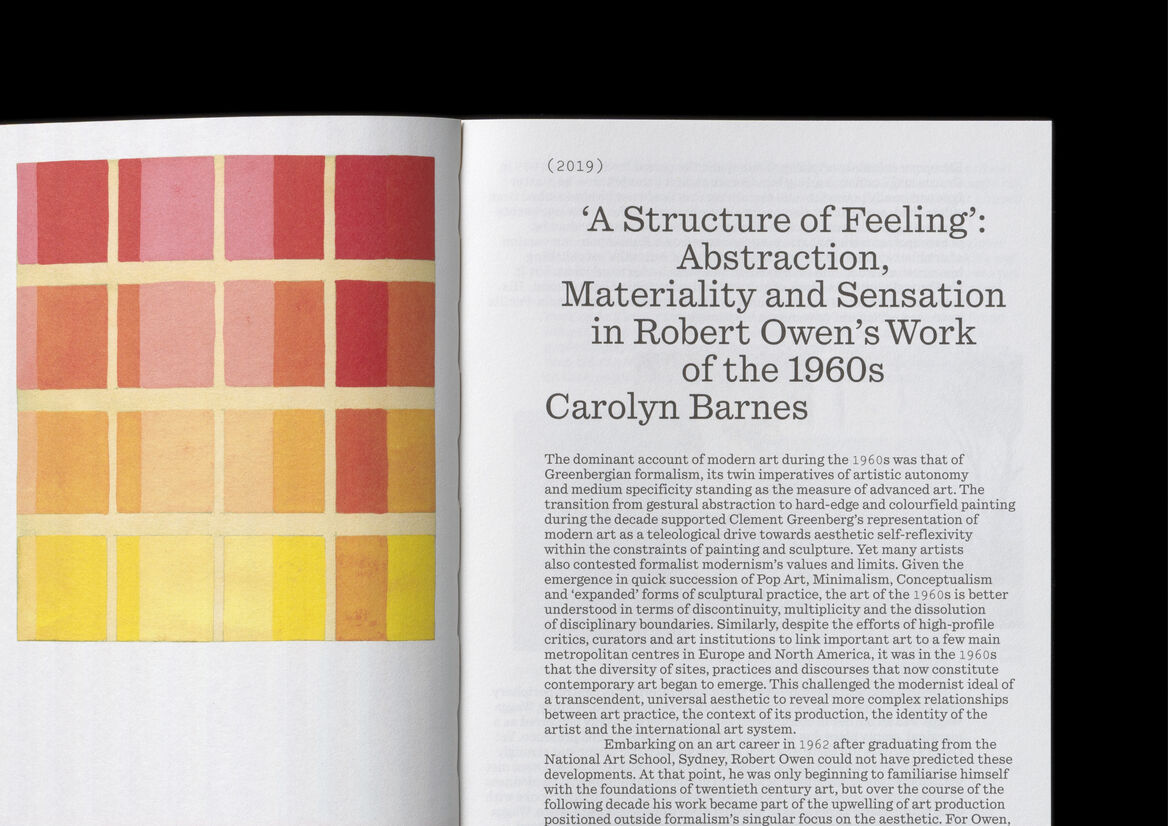 (2019)

'A Structure of Feeling': Abstraction, Materiality and Sensation in Robert Owen's Work of the 1960s

Carolyn Barnes

The dominant account of modern art during the 1960s was that of Greenbergian formalism, its twin imperatives of artistic autonomy and medium specificity standing as the measure of advanced art. The transition from gestural abstraction to hard-edge and colourfield painting during the decade supported Clement Greenberg's representation of modern art as a teleological drive towards aesthetic self-reflexivity within the constraints of painting and sculpture. Yet many artists also contested formalist modernism's values and limits. Given the emergence in quick succession of Pop Art, Minimalism, Conceptualism and 'expanded' forms of sculptural practice, the art of the 1960s is better understood in terms of discontinuity, multiplicity and the dissolution of disciplinary boundaries. Similarly, despite the efforts of high-profile critics, curators and art institutions to link important art to a few main metropolitan centres in Europe and North America, it was in the 1960s that the diversity of sites, practices and discourses that now constitute contemporary art began to emerge. This challenged the modernist ideal of a transcendent, universal aesthetic to reveal more complex relationships between art practice, the context of its production, the identity of the artist and the international art system.

Embarking on an art career in 1962 after graduating from the National Art School, Sydney, Robert Owen could not have predicted these developments. At that point, he was only beginning to familiarise himself with the foundations of twentieth century art, but over the course of the following decade his work became part of the upwelling of art production positioned outside formalism's singular focus on the aesthetic. For Owen,